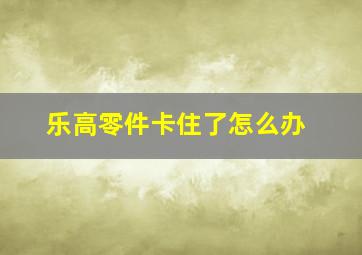 乐高零件卡住了怎么办